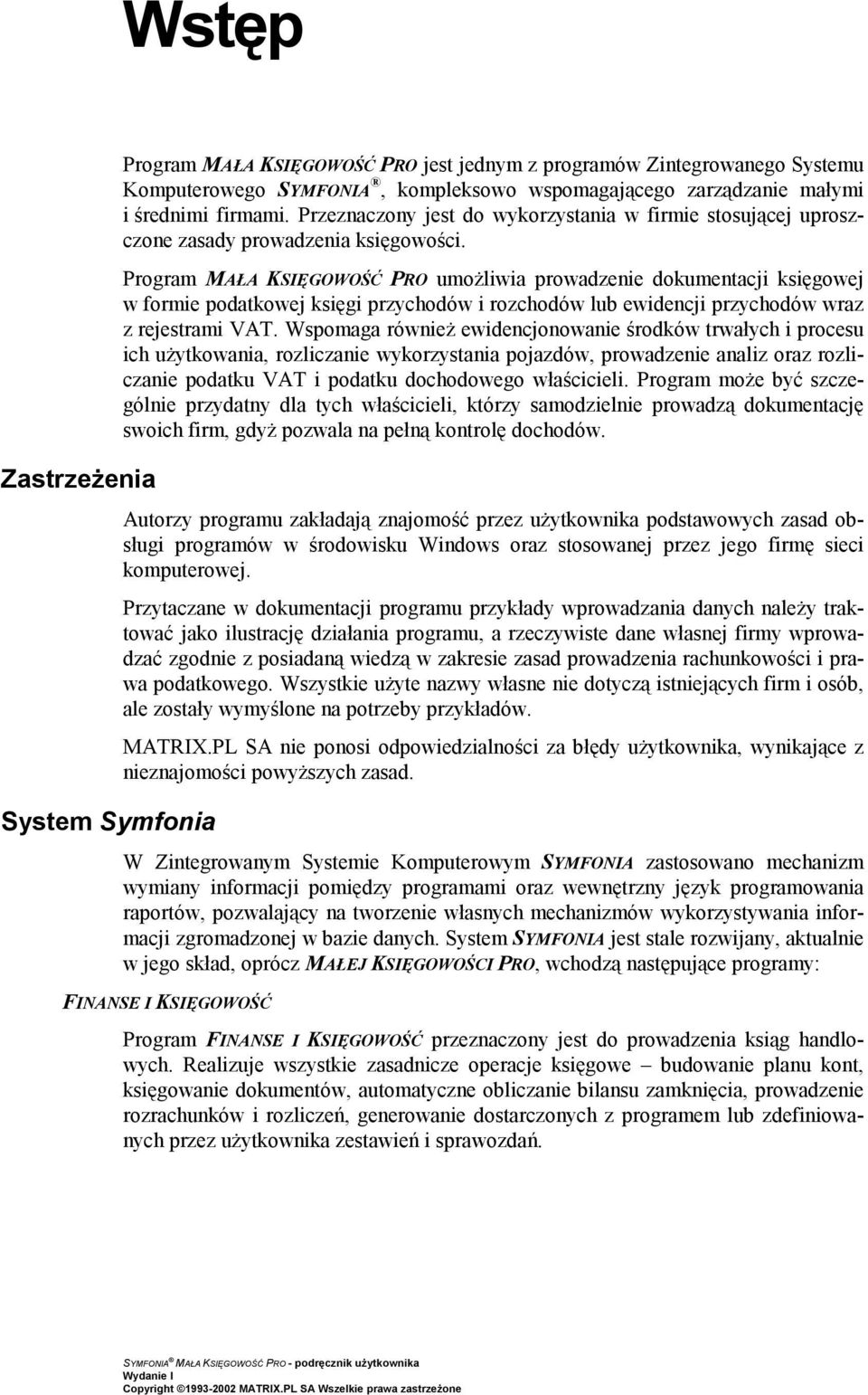 Wstęp

Program MAŁA KSIĘGOWOŚĆ PRO jest jednym z programów Zintegrowanego Systemu Komputerowego SYMFONIA®, kompleksowo wspomagającego zarządzanie małymi i średnimi firmami. Przeznaczony jest do wykorzystania w firmie stosującej uproszczone zasady prowadzenia księgowości.

Program MAŁA KSIĘGOWOŚĆ PRO umożliwia prowadzenie dokumentacji księgowej w formie podatkowej księgi przychodów i rozchodów lub ewidencji przychodów wraz z rejestrami VAT. Wspomaga również ewidencjonowanie środków trwałych i procesu ich użytkowania, rozliczanie wykorzystania pojazdów, prowadzenie analiz oraz rozliczanie podatku VAT i podatku dochodowego właścicieli. Program może być szczególnie przydatny dla tych właścicieli, którzy samodzielnie prowadzą dokumentację swoich firm, gdyż pozwala na pełną kontrolę dochodów.

Zastrzeżenia

Autorzy programu zakładają znajomość przez użytkownika podstawowych zasad obsługi programów w środowisku Windows oraz stosowanej przez jego firmę sieci komputerowej.

Przytaczane w dokumentacji programu przykłady wprowadzania danych należy traktować jako ilustrację działania programu, a rzeczywiste dane własnej firmy wprowadzać zgodnie z posiadaną wiedzą w zakresie zasad prowadzenia rachunkowości i prawa podatkowego. Wszystkie użyte nazwy własne nie dotyczą istniejących firm i osób, ale zostały wymyślone na potrzeby przykładów.

MATRIX.PL SA nie ponosi odpowiedzialności za błędy użytkownika, wynikające z nieznajomości powyższych zasad.

System Symfonia

W Zintegrowanym Systemie Komputerowym SYMFONIA zastosowano mechanizm wymiany informacji pomiędzy programami oraz wewnętrzny język programowania raportów, pozwalający na tworzenie własnych mechanizmów wykorzystywania informacji zgromadzonej w bazie danych. System SYMFONIA jest stale rozwijany, aktualnie w jego skład, oprócz MAŁEJ KSIĘGOWOŚCI PRO, wchodzą następujące programy:

FINANSE I KSIĘGOWOŚĆ

Program FINANSE I KSIĘGOWOŚĆ przeznaczony jest do prowadzenia ksiąg handlowych. Realizuje wszystkie zasadnicze operacje księgowe – budowanie planu kont, księgowanie dokumentów, automatyczne obliczanie bilansu zamknięcia, prowadzenie rozrachunków i rozliczeń, generowanie dostarczonych z programem lub zdefiniowanych przez użytkownika zestawień i sprawozdań.

SYMFONIA® MAŁA KSIĘGOWOŚĆ PRO - podręcznik użytkownika
Wydanie I
Copyright ©1993-2002 MATRIX.PL SA Wszelkie prawa zastrzeżone